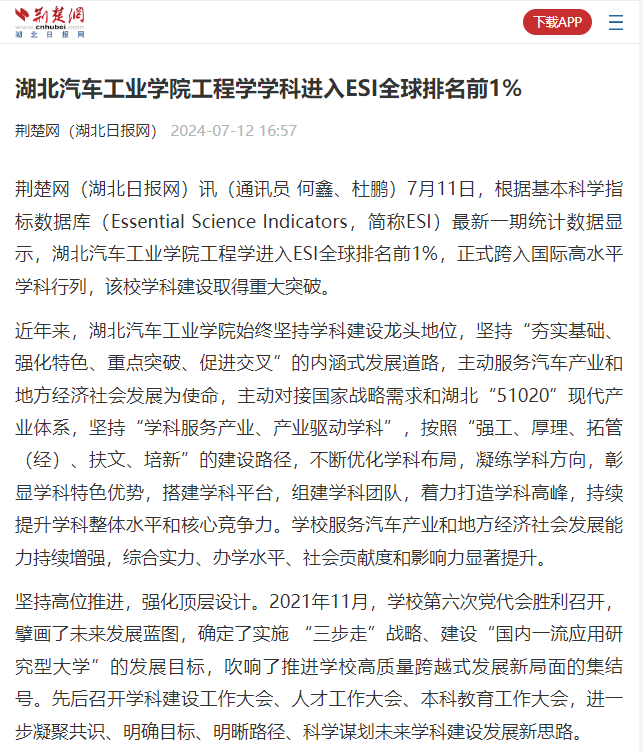 荆楚网
www.cnhubei.com
湖北日报网

下载APP

湖北汽车工业学院工程学学科进入ESI全球排名前1%

荆楚网（湖北日报网） 2024-07-12 16:57

荆楚网（湖北日报网）讯（通讯员 何鑫、杜鹏）7月11日，根据基本科学指标数据库（Essential Science Indicators，简称ESI）最新一期统计数据显示，湖北汽车工业学院工程学进入ESI全球排名前1%，正式跨入国际高水平学科行列，该校学科建设取得重大突破。

近年来，湖北汽车工业学院始终坚持学科建设龙头地位，坚持“夯实基础、强化特色、重点突破、促进交叉”的内涵式发展道路，主动服务汽车产业和地方经济社会发展为使命，主动对接国家战略需求和湖北“51020”现代产业体系，坚持“学科服务产业、产业驱动学科”，按照“强工、厚理、拓管（经）、扶文、培新”的建设路径，不断优化学科布局，凝练学科方向，彰显学科特色优势，搭建学科平台，组建学科团队，着力打造学科高峰，持续提升学科整体水平和核心竞争力。学校服务汽车产业和地方经济社会发展能力持续增强，综合实力、办学水平、社会贡献度和影响力显著提升。

坚持高位推进，强化顶层设计。2021年11月，学校第六次党代会胜利召开，擘画了未来发展蓝图，确定了实施 “三步走”战略、建设“国内一流应用研究型大学”的发展目标，吹响了推进学校高质量跨越式发展新局面的集结号。先后召开学科建设工作大会、人才工作大会、本科教育工作大会，进一步凝聚共识、明确目标、明晰路径、科学谋划未来学科建设发展新思路。